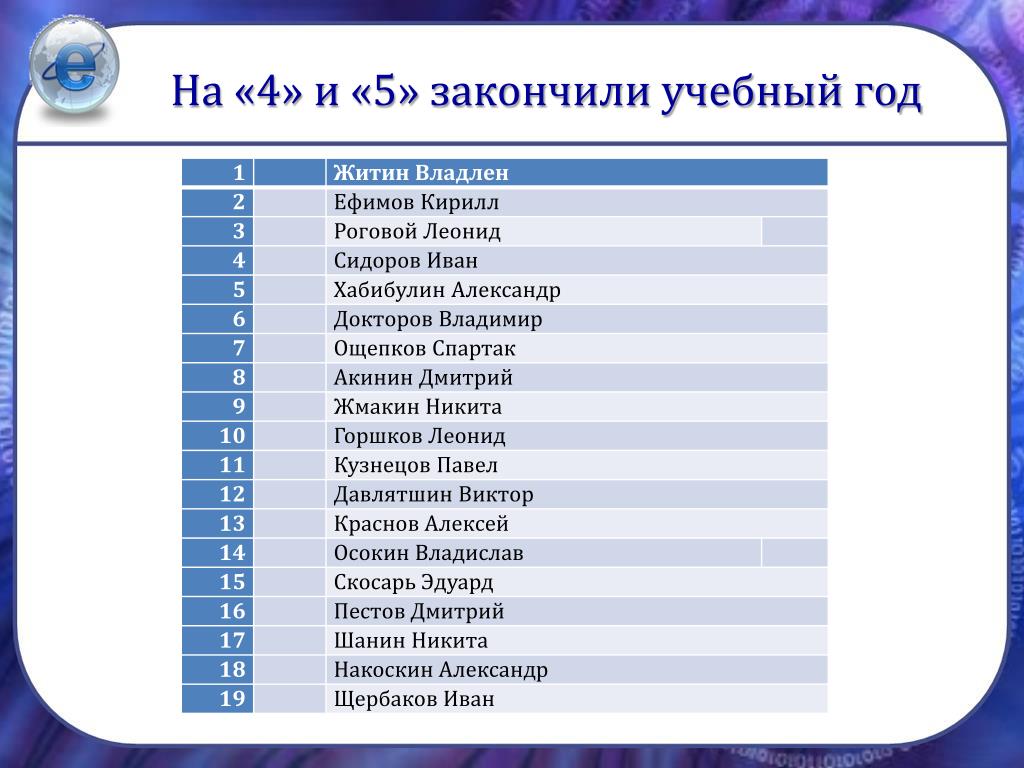 На «4» и «5» закончили учебный год

| 1 | | Житин Владлен |
|---|---|---|
| 2 | | Ефимов Кирилл |
| 3 | | Роговой Леонид |
| 4 | | Сидоров Иван |
| 5 | | Хабибулин Александр |
| 6 | | Докторов Владимир |
| 7 | | Ощепков Спартак |
| 8 | | Акинин Дмитрий |
| 9 | | Жмакин Никита |
| 10 | | Горшков Леонид |
| 11 | | Кузнецов Павел |
| 12 | | Давлятшин Виктор |
| 13 | | Краснов Алексей |
| 14 | | Осокин Владислав |
| 15 | | Скосарь Эдуард |
| 16 | | Пестов Дмитрий |
| 17 | | Шанин Никита |
| 18 | | Накоскин Александр |
| 19 | | Щербаков Иван |